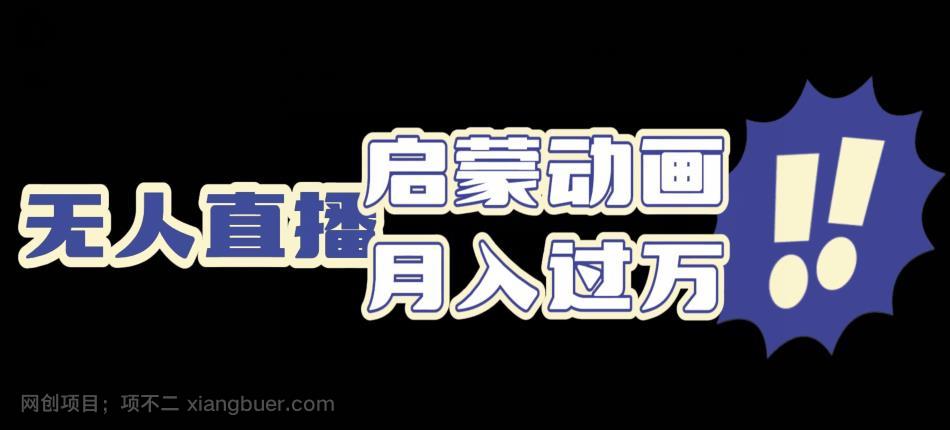 无人直播 启蒙动画 月入过万

!!

网创项目；项不二 xiangbuer.com